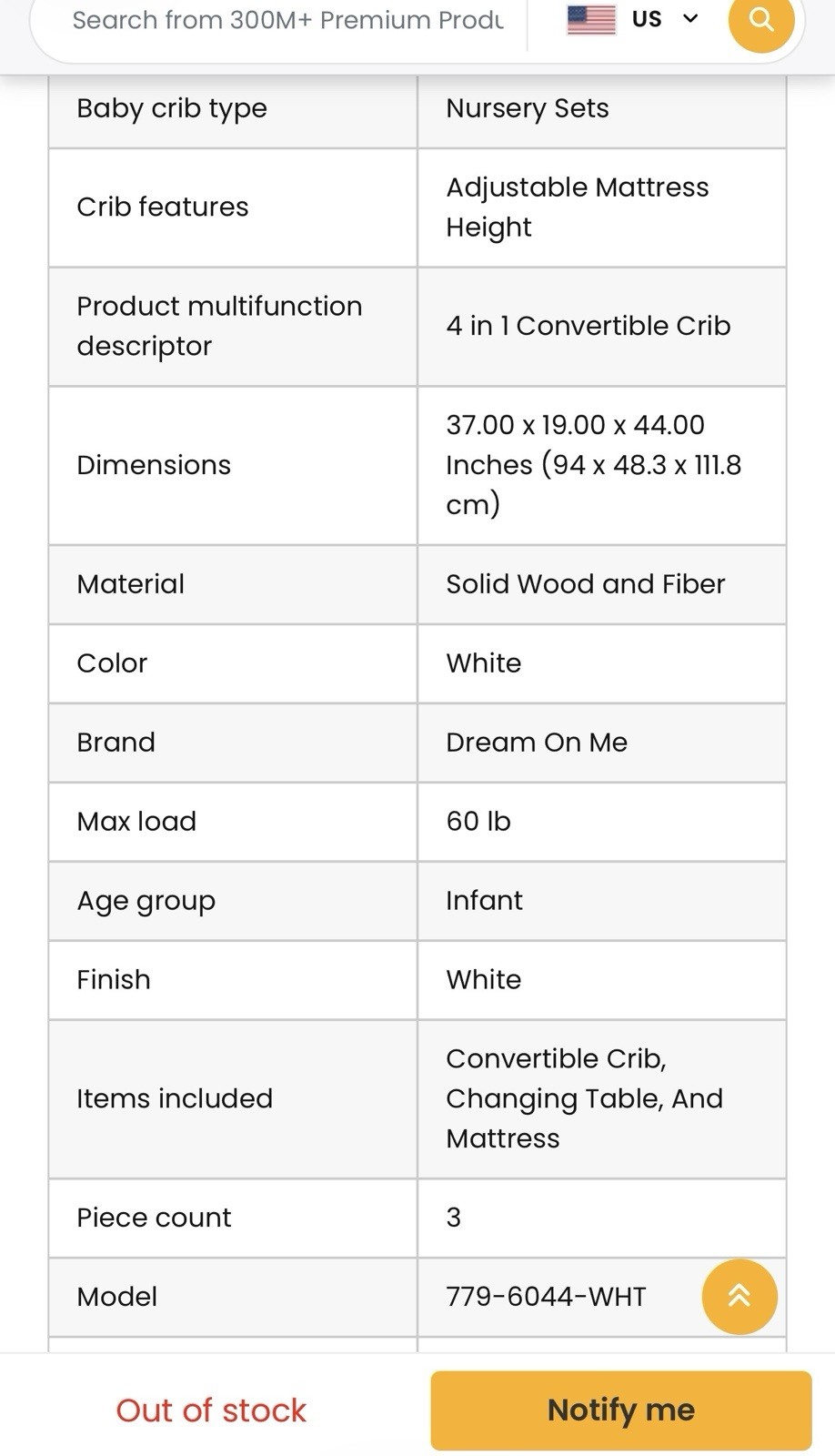 Search from 300M+ Premium Produ

US

| Baby crib type | Nursery Sets |
|---|---|
| Crib features | Adjustable Mattress Height |
| Product multifunction descriptor | 4 in 1 Convertible Crib |
| Dimensions | 37.00 x 19.00 x 44.00 Inches (94 x 48.3 x 111.8 cm) |
| Material | Solid Wood and Fiber |
| Color | White |
| Brand | Dream On Me |
| Max load | 60 lb |
| Age group | Infant |
| Finish | White |
| Items included | Convertible Crib, Changing Table, And Mattress |
| Piece count | 3 |
| Model | 779-6044-WHT |

Out of stock

Notify me